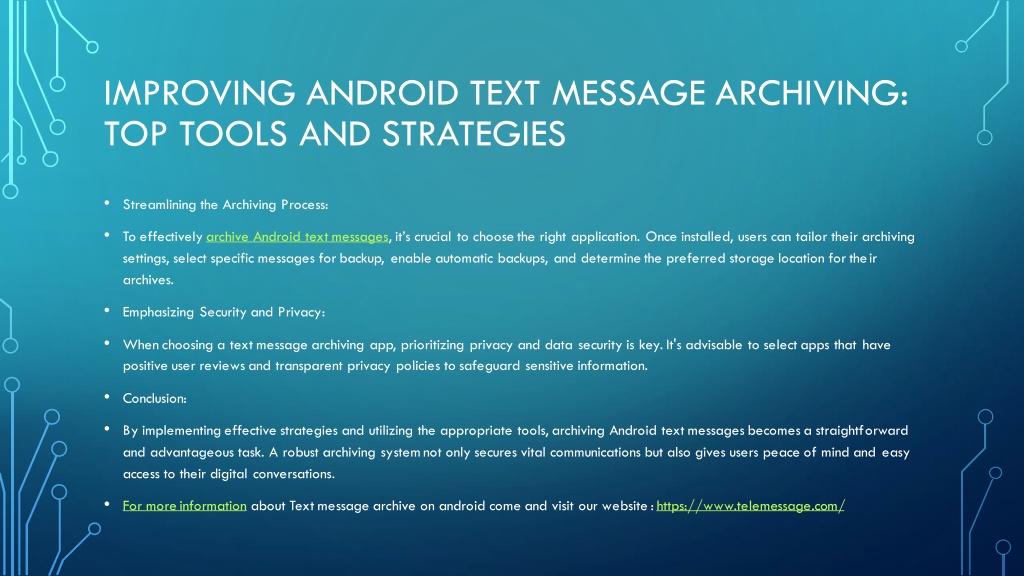 IMPROVING ANDROID TEXT MESSAGE ARCHIVING: TOP TOOLS AND STRATEGIES

• Streamlining the Archiving Process:

• To effectively archive Android text messages, it's crucial to choose the right application. Once installed, users can tailor their archiving settings, select specific messages for backup, enable automatic backups, and determine the preferred storage location for their archives.

• Emphasizing Security and Privacy:

• When choosing a text message archiving app, prioritizing privacy and data security is key. It's advisable to select apps that have positive user reviews and transparent privacy policies to safeguard sensitive information.

• Conclusion:

• By implementing effective strategies and utilizing the appropriate tools, archiving Android text messages becomes a straightforward and advantageous task. A robust archiving system not only secures vital communications but also gives users peace of mind and easy access to their digital conversations.

• For more information about Text message archive on android come and visit our website : https://www.telemessage.com/